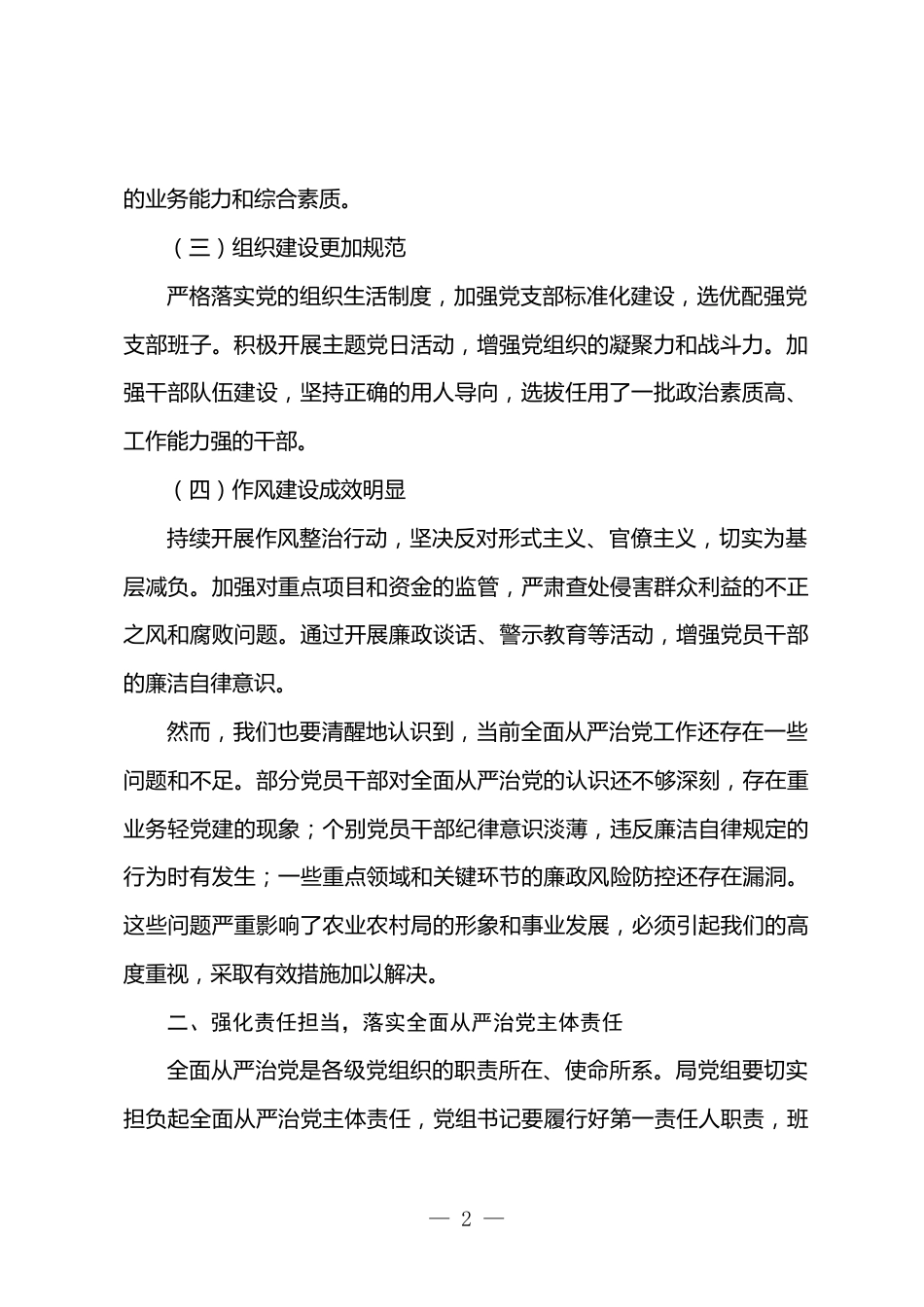 的业务能力和综合素质。

（三）组织建设更加规范

严格落实党的组织生活制度，加强党支部标准化建设，选优配强党支部班子。积极开展主题党日活动，增强党组织的凝聚力和战斗力。加强干部队伍建设，坚持正确的用人导向，选拔任用了一批政治素质高、工作能力强的干部。

（四）作风建设成效明显

持续开展作风整治行动，坚决反对形式主义、官僚主义，切实为基层减负。加强对重点项目和资金的监管，严肃查处侵害群众利益的不正之风和腐败问题。通过开展廉政谈话、警示教育等活动，增强党员干部的廉洁自律意识。

然而，我们也要清醒地认识到，当前全面从严治党工作还存在一些问题和不足。部分党员干部对全面从严治党的认识还不够深刻，存在重业务轻党建的现象；个别党员干部纪律意识淡薄，违反廉洁自律规定的行为时有发生；一些重点领域和关键环节的廉政风险防控还存在漏洞。这些问题严重影响了农业农村局的形象和事业发展，必须引起我们的高度重视，采取有效措施加以解决。

二、强化责任担当，落实全面从严治党主体责任

全面从严治党是各级党组织的职责所在、使命所系。局党组要切实担负起全面从严治党主体责任，党组书记要履行好第一责任人职责，班

— 2 —